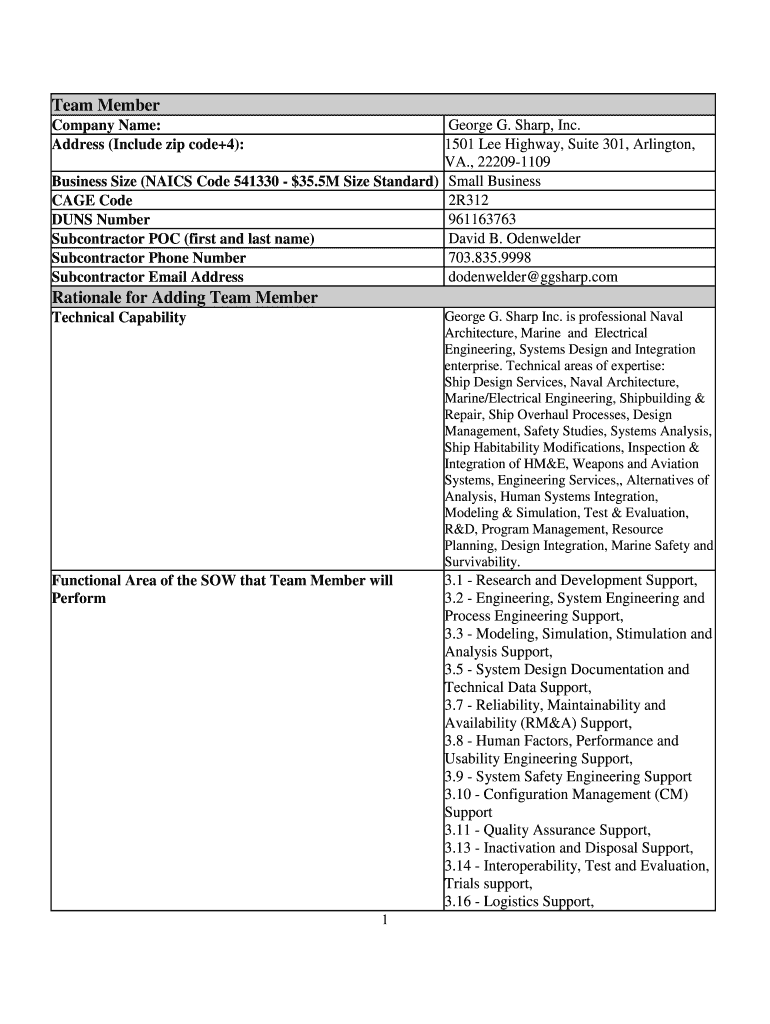 | Team Member | |
|---|---|
| Company Name: | George G. Sharp, Inc. |
| Address (Include zip code+4): | 1501 Lee Highway, Suite 301, Arlington, VA., 22209-1109 |
| Business Size (NAICS Code 541330 - $35.5M Size Standard) | Small Business |
| CAGE Code | 2R312 |
| DUNS Number | 961163763 |
| Subcontractor POC (first and last name) | David B. Odenwelder |
| Subcontractor Phone Number | 703.835.9998 |
| Subcontractor Email Address | dodenwelder@ggsharp.com |
| Rationale for Adding Team Member | |
| Technical Capability | George G. Sharp Inc. is professional Naval Architecture, Marine and Electrical Engineering, Systems Design and Integration enterprise. Technical areas of expertise: Ship Design Services, Naval Architecture, Marine/Electrical Engineering, Shipbuilding & Repair, Ship Overhaul Processes, Design Management, Safety Studies, Systems Analysis, Ship Habitability Modifications, Inspection & Integration of HM&E, Weapons and Aviation Systems, Engineering Services,, Alternatives of Analysis, Human Systems Integration, Modeling & Simulation, Test & Evaluation, R&D, Program Management, Resource Planning, Design Integration, Marine Safety and Survivability. |
| Functional Area of the SOW that Team Member will Perform | 3.1 - Research and Development Support, 3.2 - Engineering, System Engineering and Process Engineering Support, 3.3 - Modeling, Simulation, Stimulation and Analysis Support, 3.5 - System Design Documentation and Technical Data Support, 3.7 - Reliability, Maintainability and Availability (RM&A) Support, 3.8 - Human Factors, Performance and Usability Engineering Support, 3.9 - System Safety Engineering Support 3.10 - Configuration Management (CM) Support 3.11 - Quality Assurance Support, 3.13 - Inactivation and Disposal Support, 3.14 - Interoperability, Test and Evaluation, Trials support, 3.16 - Logistics Support, |

1